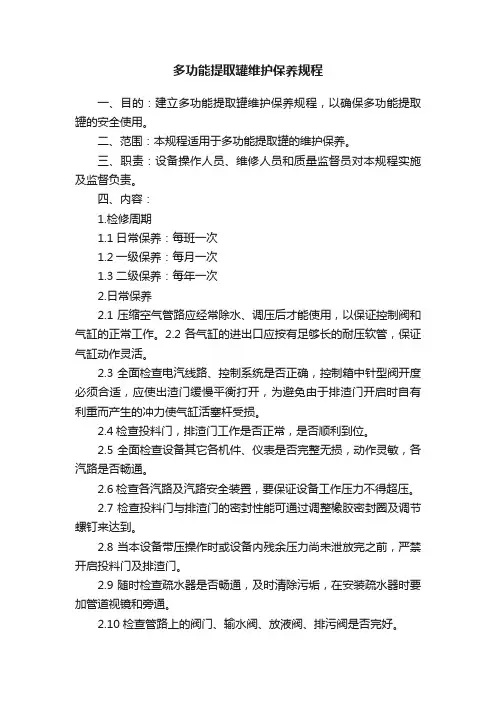 多功能提取罐维护保养规程

一、目的：建立多功能提取罐维护保养规程，以确保多功能提取罐的安全使用。

二、范围：本规程适用于多功能提取罐的维护保养。

三、职责：设备操作人员、维修人员和质量监督员对本规程实施及监督负责。

四、内容：

1.检修周期

1.1 日常保养：每班一次

1.2 一级保养：每月一次

1.3 二级保养：每年一次

2.日常保养

2.1 压缩空气管路应经常除水、调压后才能使用，以保证控制阀和气缸的正常工作。2.2 各气缸的进出口应按有足够长的耐压软管，保证气缸动作灵活。

2.3 全面检查电汽线路、控制系统是否正确，控制箱中针型阀开度必须合适，应使出渣门缓慢平衡打开，为避免由于排渣门开启时自有利重而产生的冲力使气缸活塞杆受损。

2.4 检查投料门，排渣门工作是否正常，是否顺利到位。

2.5 全面检查设备其它各机件、仪表是否完整无损，动作灵敏，各汽路是否畅通。

2.6 检查各汽路及汽路安全装置，要保证设备工作压力不得超压。

2.7 检查投料门与排渣门的密封性能可通过调整橡胶密封圈及调节螺钉来达到。

2.8 当本设备带压操作时或设备内残余压力尚未泄放完之前，严禁开启投料门及排渣门。

2.9 随时检查疏水器是否畅通，及时清除污垢，在安装疏水器时要加管道视镜和旁通。

2.10 检查管路上的阀门、输水阀、放液阀、排污阀是否完好。